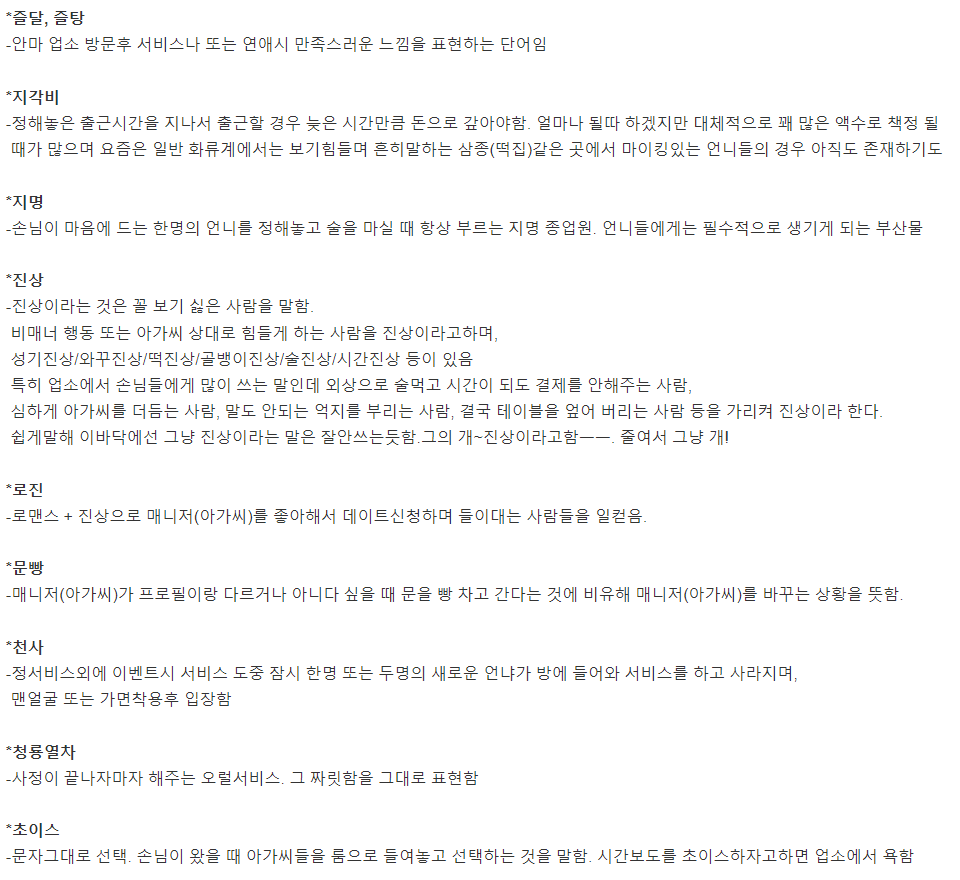 *즐달, 즐탕
-안마 업소 방문후 서비스나 또는 연애시 만족스러운 느낌을 표현하는 단어임

*지각비
-정해놓은 출근시간을 지나서 출근할 경우 늦은 시간만큼 돈으로 갚아야함. 얼마나 될따 하겠지만 대체적으로 꽤 많은 액수로 책정 될 때가 많으며 요즘은 일반 화류계에서는 보기힘들며 흔히말하는 삼종(떡집)같은 곳에서 마이킹있는 언니들의 경우 아직도 존재하기도

*지명
-손님이 마음에 드는 한명의 언니를 정해놓고 술을 마실 때 항상 부르는 지명 종업원. 언니들에게는 필수적으로 생기게 되는 부산물

*진상
-진상이라는 것은 꼴 보기 싫은 사람을 말함.
비매너 행동 또는 아가씨 상대로 힘들게 하는 사람을 진상이라고하며,
성기진상/와꾸진상/떡진상/골뱅이진상/술진상/시간진상 등이 있음
특히 업소에서 손님들에게 많이 쓰는 말인데 외상으로 술먹고 시간이 되도 결제를 안해주는 사람,
심하게 아가씨를 더듬는 사람, 말도 안되는 억지를 부리는 사람, 결국 테이블을 엎어 버리는 사람 등을 가리켜 진상이라 한다.
쉽게말해 이바닥에선 그냥 진상이라는 말은 잘안쓰는듯함.그의 개~진상이라고함ㅡㅡ. 줄여서 그냥 개!

*로진
-로맨스 + 진상으로 매니저(아가씨)를 좋아해서 데이트신청하며 들이대는 사람들을 일컫음.

*문빵
-매니저(아가씨)가 프로필이랑 다르거나 아니다 싶을 때 문을 빵 차고 간다는 것에 비유해 매니저(아가씨)를 바꾸는 상황을 뜻함.

*천사
-정서비스외에 이벤트시 서비스 도중 잠시 한명 또는 두명의 새로운 언냐가 방에 들어와 서비스를 하고 사라지며,
맨얼굴 또는 가면착용후 입장함

*청룡열차
-사정이 끝나자마자 해주는 오럴서비스. 그 짜릿함을 그대로 표현함

*초이스
-문자그대로 선택. 손님이 왔을 때 아가씨들을 룸으로 들여놓고 선택하는 것을 말함. 시간보도를 초이스하자고하면 업소에서 욕함